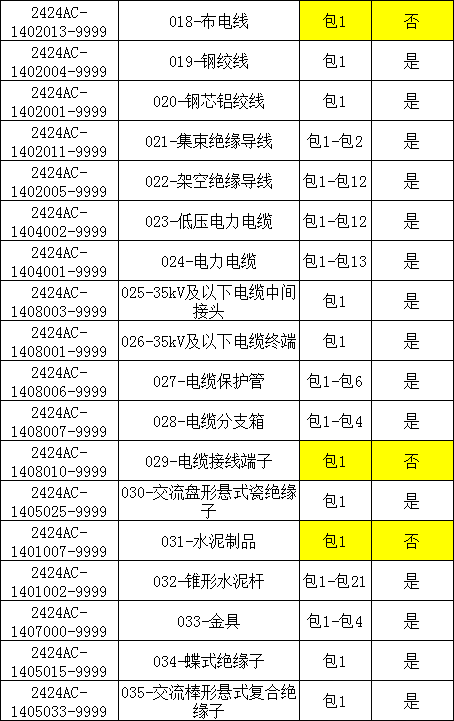 | 2424AC-1402013-9999 | 018-布电线 | 包1 | 否 |
|---|---|---|---|
| 2424AC-1402004-9999 | 019-钢绞线 | 包1 | 是 |
| 2424AC-1402001-9999 | 020-钢芯铝绞线 | 包1 | 是 |
| 2424AC-1402011-9999 | 021-集束绝缘导线 | 包1-包2 | 是 |
| 2424AC-1402005-9999 | 022-架空绝缘导线 | 包1-包12 | 是 |
| 2424AC-1404002-9999 | 023-低压电力电缆 | 包1-包12 | 是 |
| 2424AC-1404001-9999 | 024-电力电缆 | 包1-包13 | 是 |
| 2424AC-1408003-9999 | 025-35kV及以下电缆中间接头 | 包1 | 是 |
| 2424AC-1408001-9999 | 026-35kV及以下电缆终端 | 包1 | 是 |
| 2424AC-1408006-9999 | 027-电缆保护管 | 包1-包6 | 是 |
| 2424AC-1408007-9999 | 028-电缆分支箱 | 包1-包4 | 是 |
| 2424AC-1408010-9999 | 029-电缆接线端子 | 包1 | 否 |
| 2424AC-1405025-9999 | 030-交流盘形悬式瓷绝缘子 | 包1 | 是 |
| 2424AC-1401007-9999 | 031-水泥制品 | 包1 | 否 |
| 2424AC-1401002-9999 | 032-锥形水泥杆 | 包1-包21 | 是 |
| 2424AC-1407000-9999 | 033-金具 | 包1-包4 | 是 |
| 2424AC-1405015-9999 | 034-蝶式绝缘子 | 包1 | 是 |
| 2424AC-1405033-9999 | 035-交流棒形悬式复合绝缘子 | 包1 | 是 |